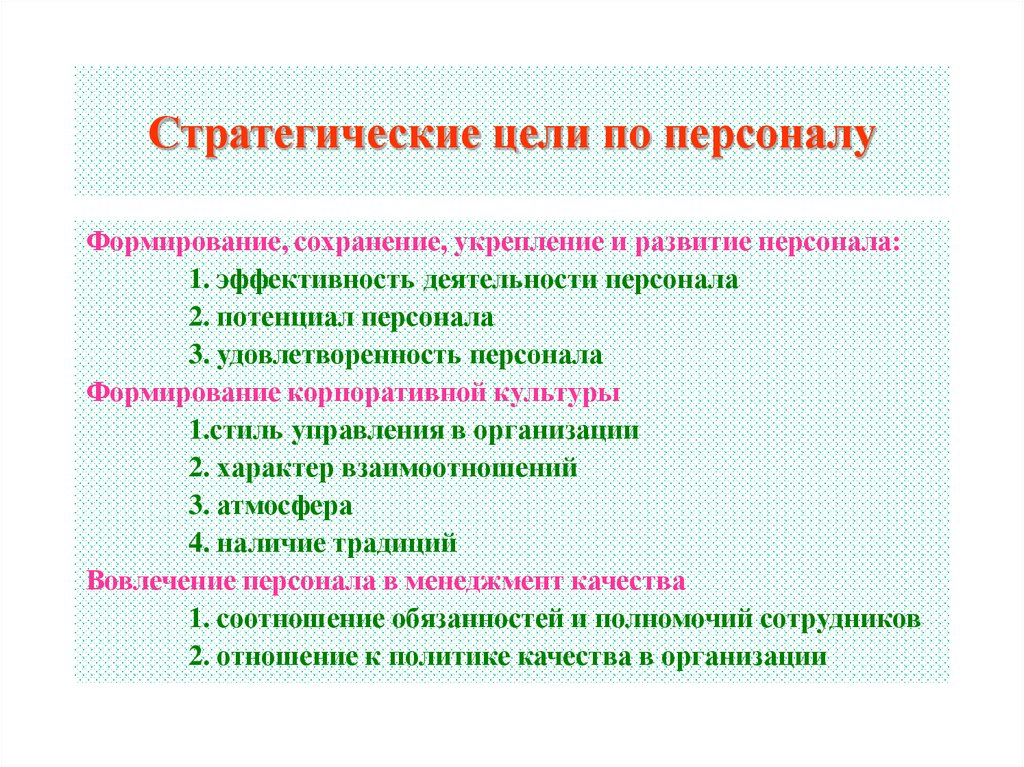 Стратегические цели по персоналу

Формирование, сохранение, укрепление и развитие персонала:
1. эффективность деятельности персонала
2. потенциал персонала
3. удовлетворенность персонала
Формирование корпоративной культуры
1.стиль управления в организации
2. характер взаимоотношений
3. атмосфера
4. наличие традиций
Вовлечение персонала в менеджмент качества
1. соотношение обязанностей и полномочий сотрудников
2. отношение к политике качества в организации